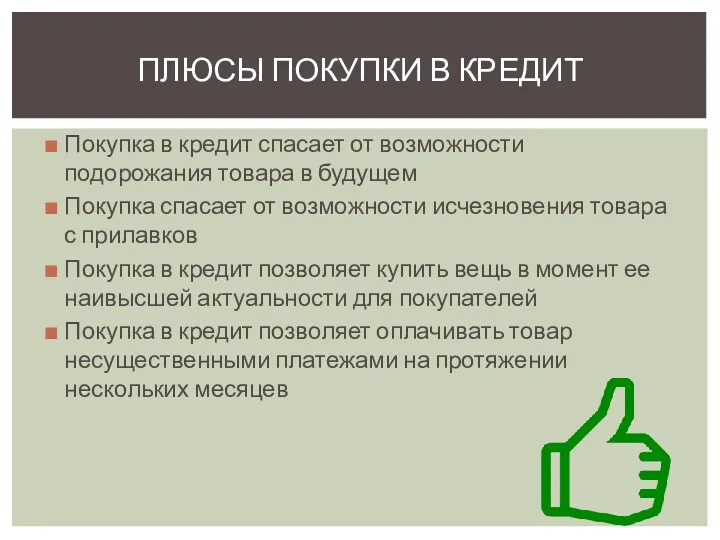 ПЛЮСЫ ПОКУПКИ В КРЕДИТ

Покупка в кредит спасает от возможности подорожания товара в будущем

Покупка спасает от возможности исчезновения товара с прилавков

Покупка в кредит позволяет купить вещь в момент ее наивысшей актуальности для покупателей

Покупка в кредит позволяет оплачивать товар несущественными платежами на протяжении нескольких месяцев